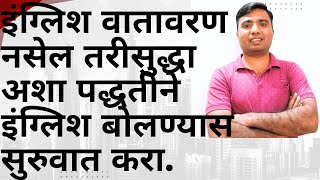 इंग्लिश वातावरण नसेल तरीसुद्धा अशा पद्धतीने इंग्लिश बोलण्यास सुरुवात करा.